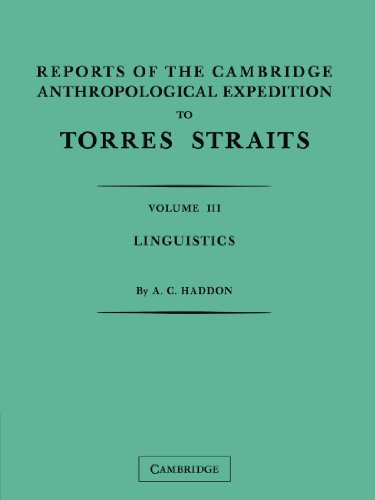 REPORTS OF THE CAMBRIDGE ANTHROPOLOGICAL EXPEDITION TO TORRES STRAITS

VOLUME III

LINGUISTICS

By A. C. HADDON

CAMBRIDGE